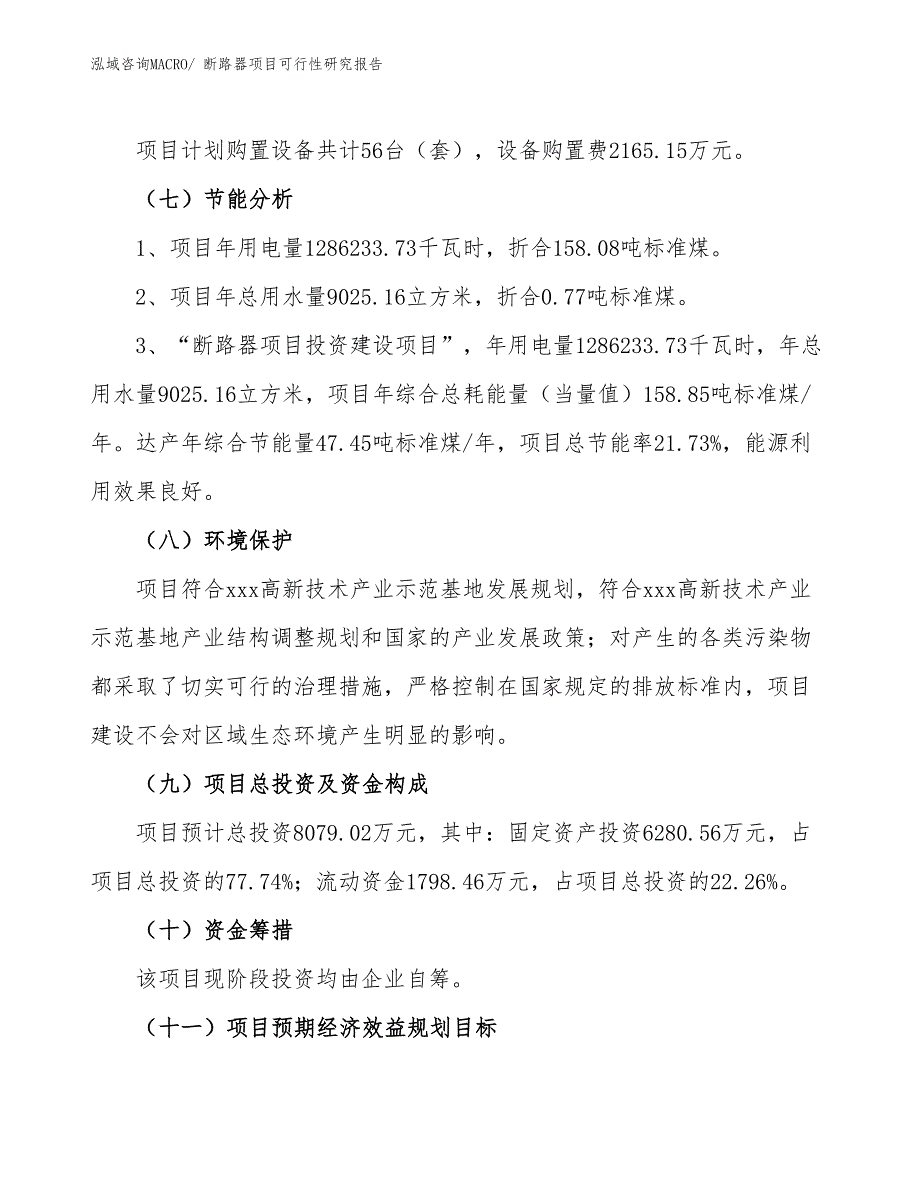 泓域咨询MACRO/ 断路器项目可行性研究报告

项目计划购置设备共计56台（套），设备购置费2165.15万元。

（七）节能分析

1、项目年用电量1286233.73千瓦时，折合158.08吨标准煤。

2、项目年总用水量9025.16立方米，折合0.77吨标准煤。

3、“断路器项目投资建设项目”，年用电量1286233.73千瓦时，年总用水量9025.16立方米，项目年综合总耗能量（当量值）158.85吨标准煤/年。达产年综合节能量47.45吨标准煤/年，项目总节能率21.73%，能源利用效果良好。

（八）环境保护

项目符合xxx高新技术产业示范基地发展规划，符合xxx高新技术产业示范基地产业结构调整规划和国家的产业发展政策；对产生的各类污染物都采取了切实可行的治理措施，严格控制在国家规定的排放标准内，项目建设不会对区域生态环境产生明显的影响。

（九）项目总投资及资金构成

项目预计总投资8079.02万元，其中：固定资产投资6280.56万元，占项目总投资的77.74%；流动资金1798.46万元，占项目总投资的22.26%。

（十）资金筹措

该项目现阶段投资均由企业自筹。

（十一）项目预期经济效益规划目标